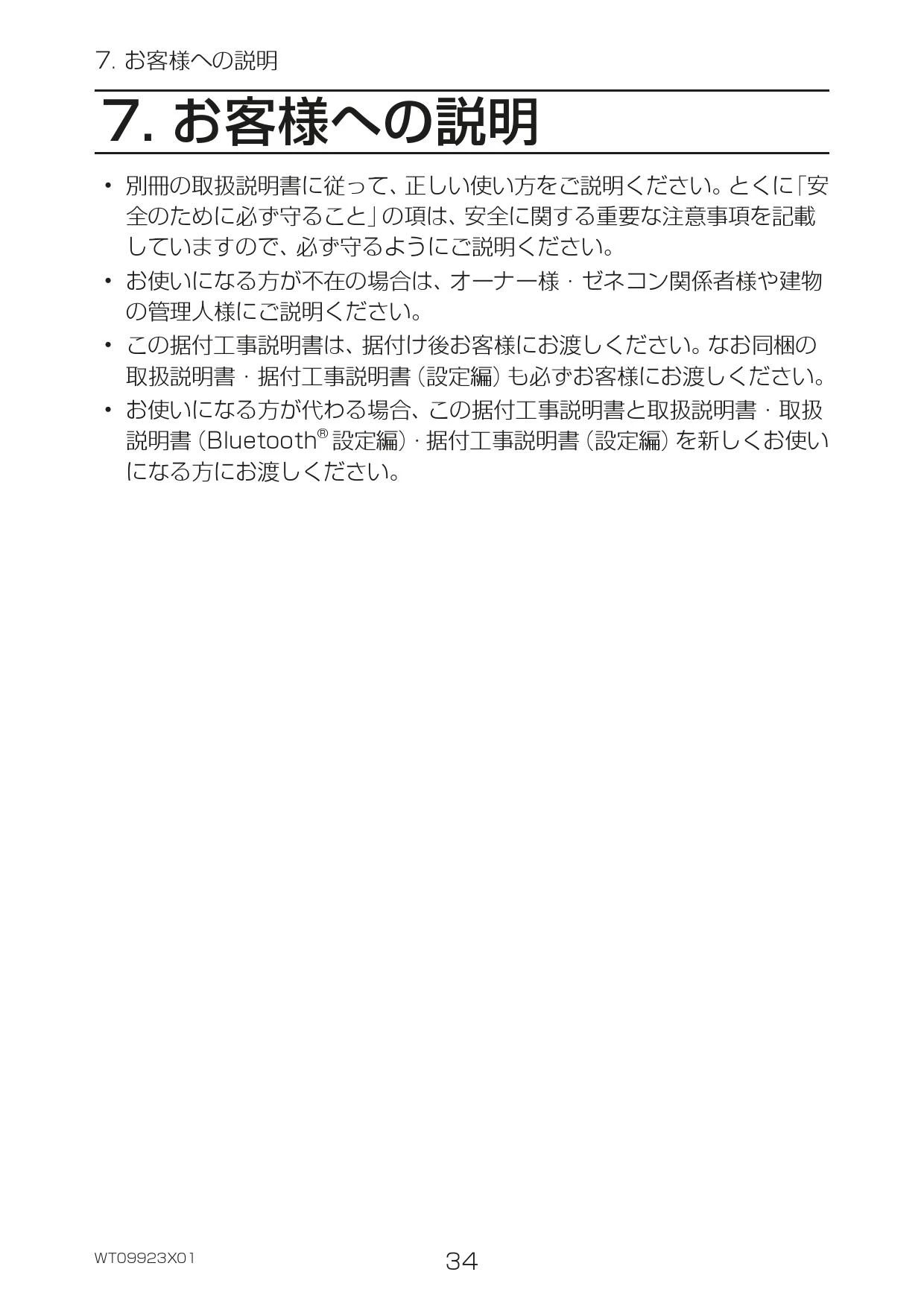 7. お客様への説明

7. お客様への説明

• 別冊の取扱説明書に従って、正しい使い方をご説明ください。とくに「安全のために必ず守ること」の項は、安全に関する重要な注意事項を記載していますので、必ず守るようにご説明ください。
• お使いになる方が不在の場合は、オーナー様・ゼネコン関係者様や建物の管理人様にご説明ください。
• この据付工事説明書は、据付け後お客様にお渡しください。なお同梱の取扱説明書・据付工事説明書（設定編）も必ずお客様にお渡しください。
• お使いになる方が代わる場合、この据付工事説明書と取扱説明書・取扱説明書（Bluetooth® 設定編）・据付工事説明書（設定編）を新しくお使いになる方にお渡しください。

WT09923X01

34